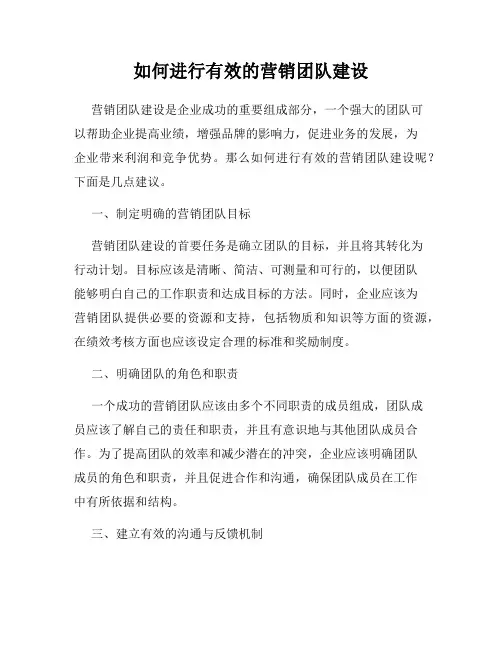 如何进行有效的营销团队建设

营销团队建设是企业成功的重要组成部分，一个强大的团队可以帮助企业提高业绩，增强品牌的影响力，促进业务的发展，为企业带来利润和竞争优势。那么如何进行有效的营销团队建设呢？下面是几点建议。

一、制定明确的营销团队目标

营销团队建设的首要任务是确立团队的目标，并且将其转化为行动计划。目标应该是清晰、简洁、可测量和可行的，以便团队能够明白自己的工作职责和达成目标的方法。同时，企业应该为营销团队提供必要的资源和支持，包括物质和知识等方面的资源，在绩效考核方面也应该设定合理的标准和奖励制度。

二、明确团队的角色和职责

一个成功的营销团队应该由多个不同职责的成员组成，团队成员应该了解自己的责任和职责，并且有意识地与其他团队成员合作。为了提高团队的效率和减少潜在的冲突，企业应该明确团队成员的角色和职责，并且促进合作和沟通，确保团队成员在工作中有所依据和结构。

三、建立有效的沟通与反馈机制